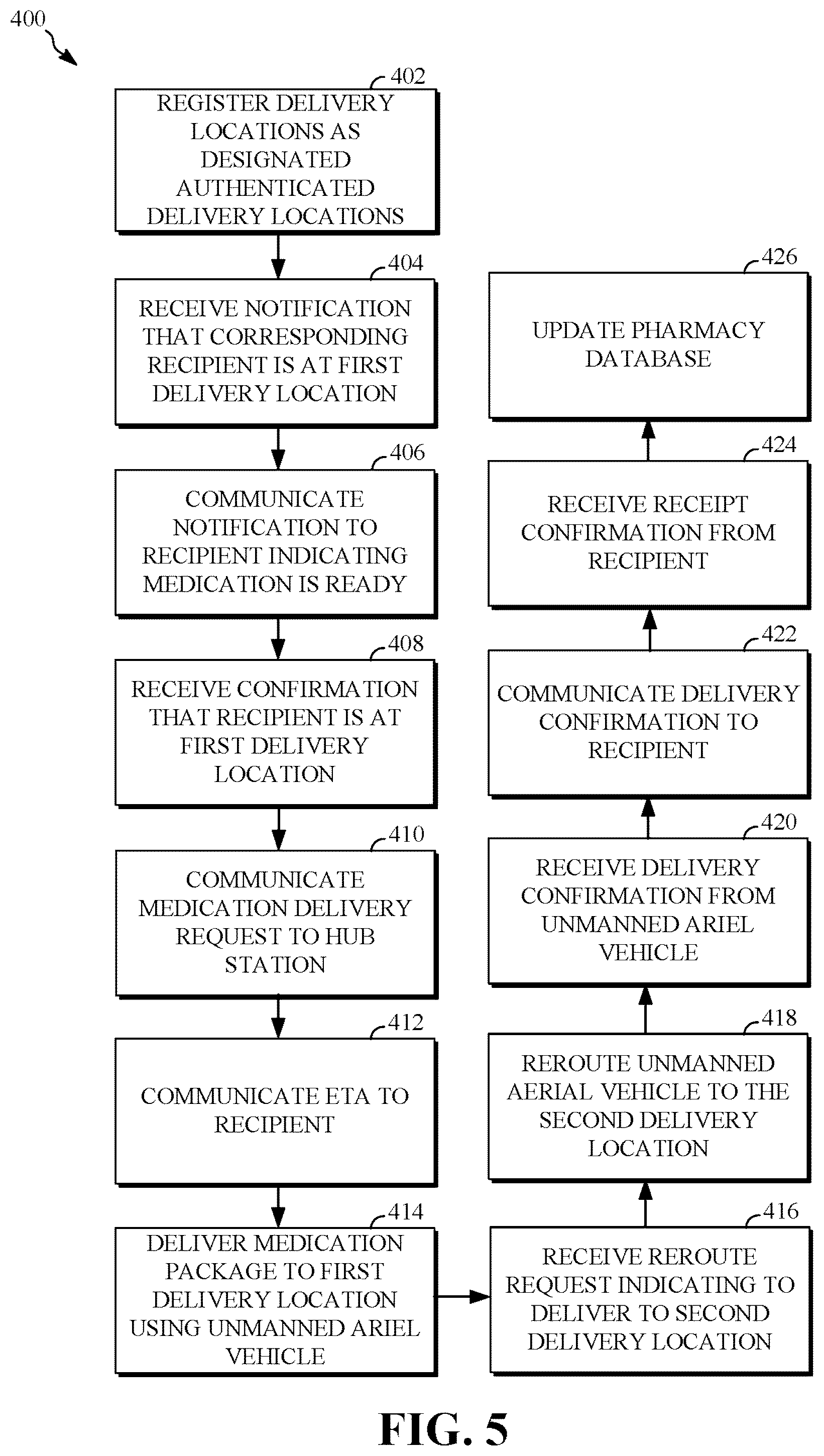 400

402
REGISTER DELIVERY LOCATIONS AS DESIGNATED AUTHENTICATED DELIVERY LOCATIONS

404
RECEIVE NOTIFICATION THAT CORRESPONDING RECIPIENT IS AT FIRST DELIVERY LOCATION

406
COMMUNICATE NOTIFICATION TO RECIPIENT INDICATING MEDICATION IS READY

408
RECEIVE CONFIRMATION THAT RECIPIENT IS AT FIRST DELIVERY LOCATION

410
COMMUNICATE MEDICATION DELIVERY REQUEST TO HUB STATION

412
COMMUNICATE ETA TO RECIPIENT

414
DELIVER MEDICATION PACKAGE TO FIRST DELIVERY LOCATION USING UNMANNED ARIEL VEHICLE

416
RECEIVE REROUTE REQUEST INDICATING TO DELIVER TO SECOND DELIVERY LOCATION

418
REROUTE UNMANNED AERIAL VEHICLE TO THE SECOND DELIVERY LOCATION

420
RECEIVE DELIVERY CONFIRMATION FROM UNMANNED ARIEL VEHICLE

422
COMMUNICATE DELIVERY CONFIRMATION TO RECIPIENT

424
RECEIVE RECEIPT CONFIRMATION FROM RECIPIENT

426
UPDATE PHARMACY DATABASE

FIG. 5